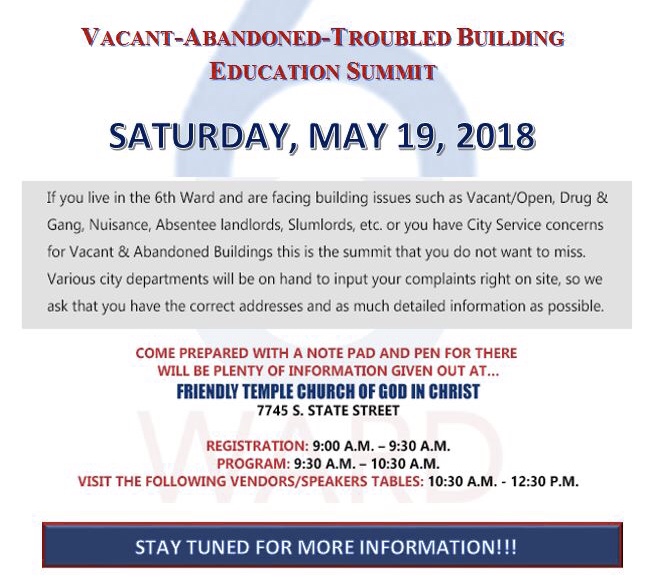 VACANT-ABANDONED-TROUBLED BUILDING EDUCATION SUMMIT

SATURDAY, MAY 19, 2018

If you live in the 6th Ward and are facing building issues such as Vacant/Open, Drug & Gang, Nuisance, Absentee landlords, Slumlords, etc. or you have City Service concerns for Vacant & Abandoned Buildings this is the summit that you do not want to miss. Various city departments will be on hand to input your complaints right on site, so we ask that you have the correct addresses and as much detailed information as possible.

COME PREPARED WITH A NOTE PAD AND PEN FOR THERE WILL BE PLENTY OF INFORMATION GIVEN OUT AT...
FRIENDLY TEMPLE CHURCH OF GOD IN CHRIST
7745 S. STATE STREET

REGISTRATION: 9:00 A.M. – 9:30 A.M.
PROGRAM: 9:30 A.M. – 10:30 A.M.
VISIT THE FOLLOWING VENDORS/SPEAKERS TABLES: 10:30 A.M. - 12:30 P.M.

WARD

STAY TUNED FOR MORE INFORMATION!!!